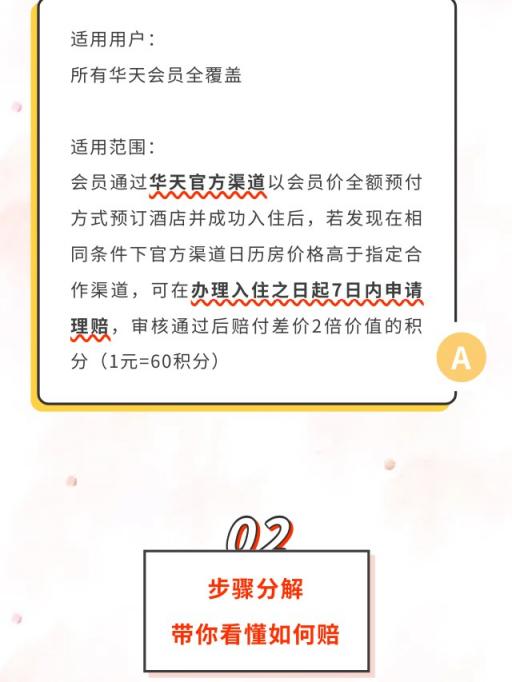 适用用户：
所有华天会员全覆盖

适用范围：
会员通过华天官方渠道以会员价全额预付方式预订酒店并成功入住后，若发现在相同条件下官方渠道日历房价格高于指定合作渠道，可在办理入住之日起7日内申请理赔，审核通过后赔付差价2倍价值的积分（1元=60积分）

A

02

步骤分解
带你看懂如何赔